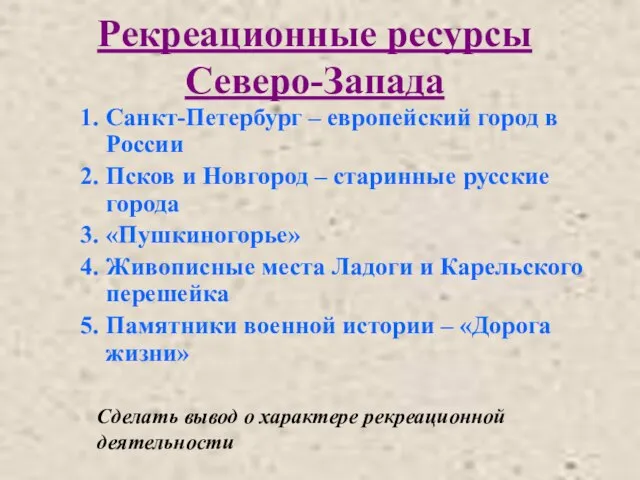 Рекреационные ресурсы Северо-Запада

1. Санкт-Петербург – европейский город в России
2. Псков и Новгород – старинные русские города
3. «Пушкиногорье»
4. Живописные места Ладоги и Карельского перешейка
5. Памятники военной истории – «Дорога жизни»

Сделать вывод о характере рекреационной деятельности